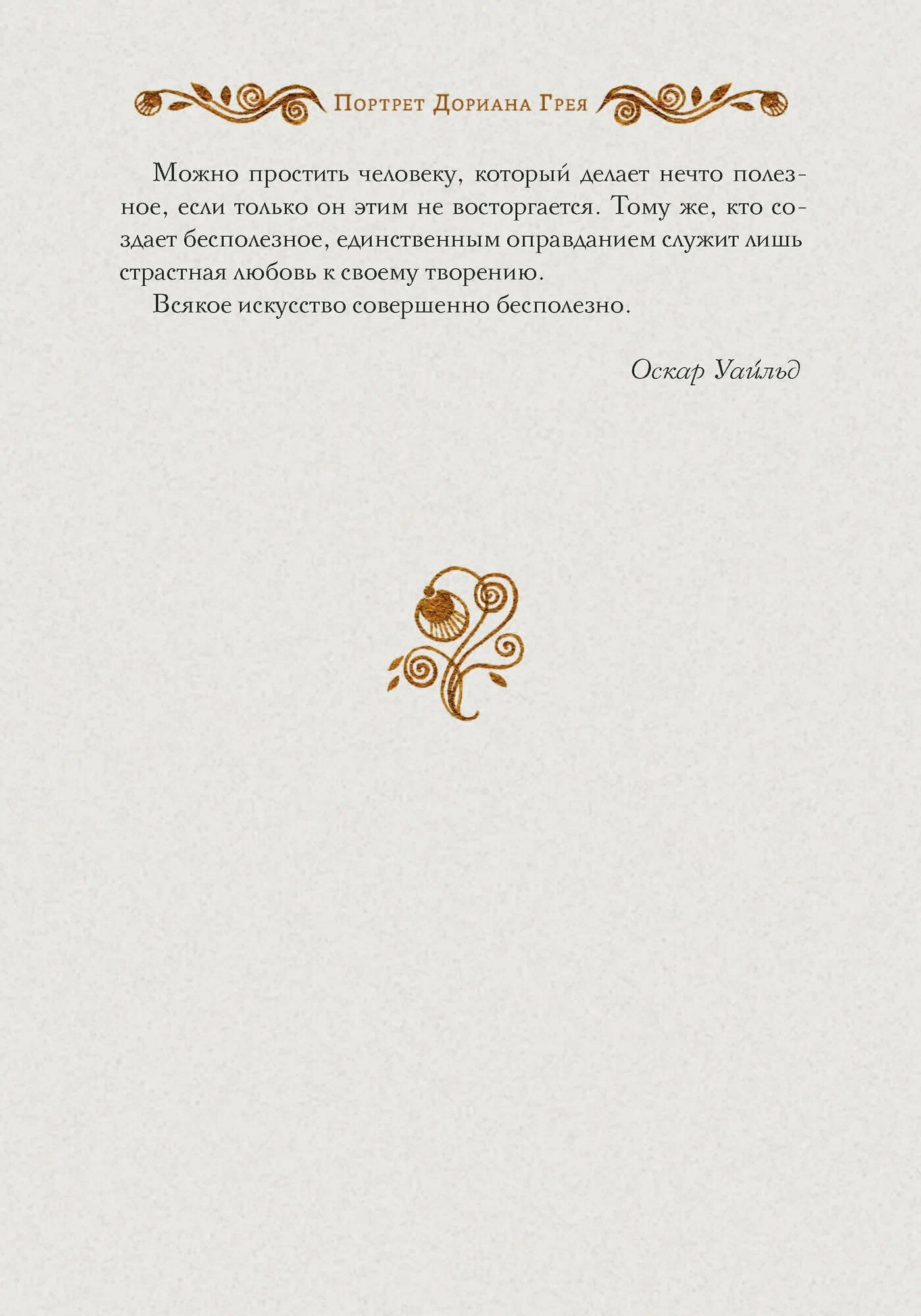 Портрет Дориана Грея

Можно простить человеку, который делает нечто полезное, если только он этим не восторгается. Тому же, кто создает бесполезное, единственным оправданием служит лишь страстная любовь к своему творению.

Всякое искусство совершенно бесполезно.

Оскар Уайльд